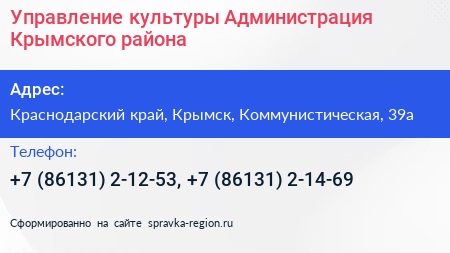 Управление культуры Администрация Крымского района

Адрес:
Краснодарский край, Крымск, Коммунистическая, 39а

Телефон:
+7 (86131) 2-12-53, +7 (86131) 2-14-69

Сформированно на сайте spravka-region.ru